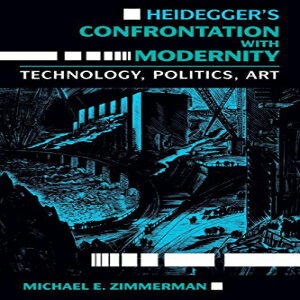 HEIDEGGER'S CONFRONTATION WITH MODERNITY

TECHNOLOGY, POLITICS, ART

MICHAEL E. ZIMMERMAN